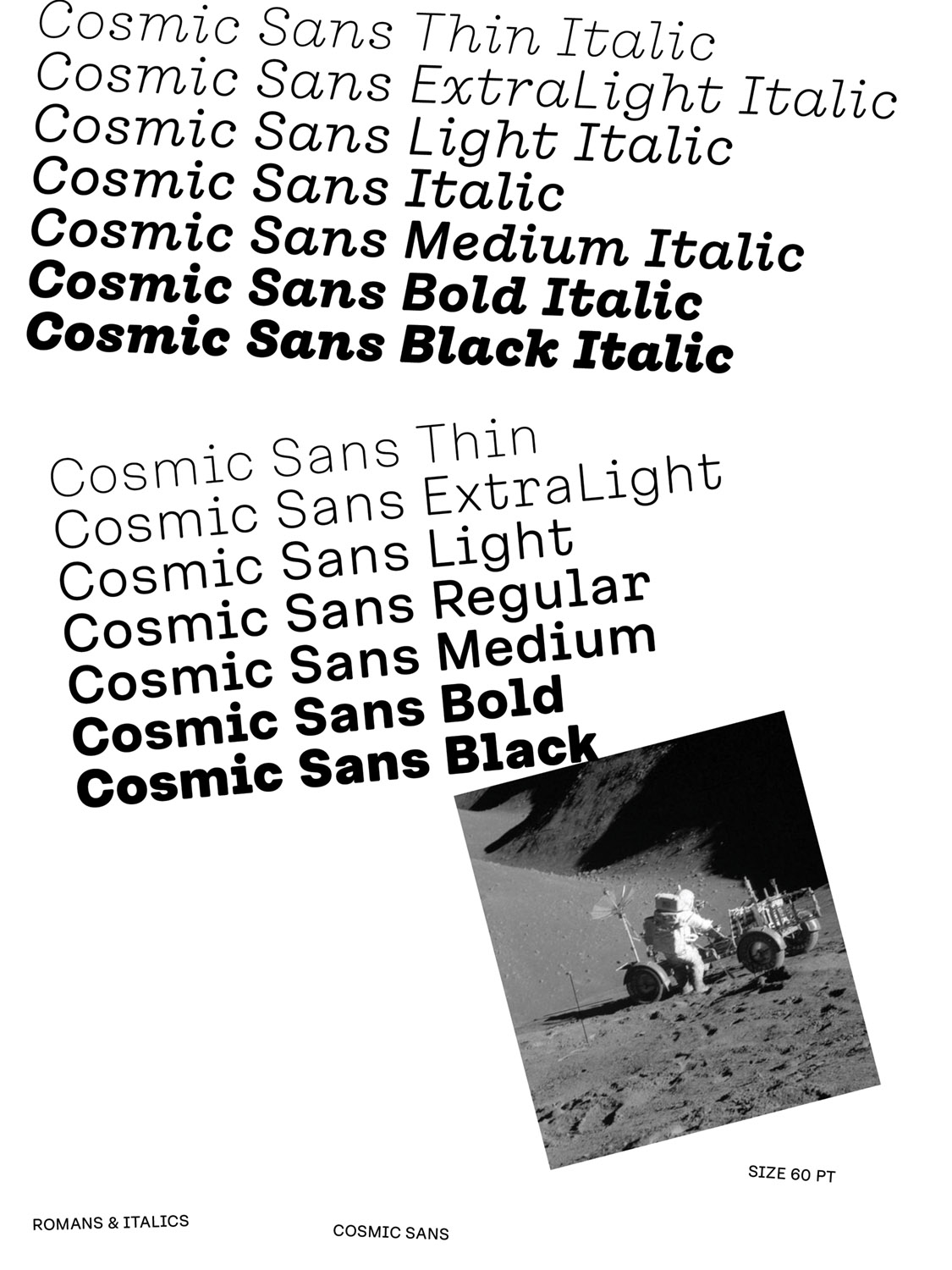 Cosmic Sans Thin Italic
Cosmic Sans ExtraLight Italic
Cosmic Sans Light Italic
Cosmic Sans Italic
Cosmic Sans Medium Italic
Cosmic Sans Bold Italic
Cosmic Sans Black Italic

Cosmic Sans Thin
Cosmic Sans ExtraLight
Cosmic Sans Light
Cosmic Sans Regular
Cosmic Sans Medium
Cosmic Sans Bold
Cosmic Sans Black

SIZE 60 PT

ROMANS & ITALICS

COSMIC SANS